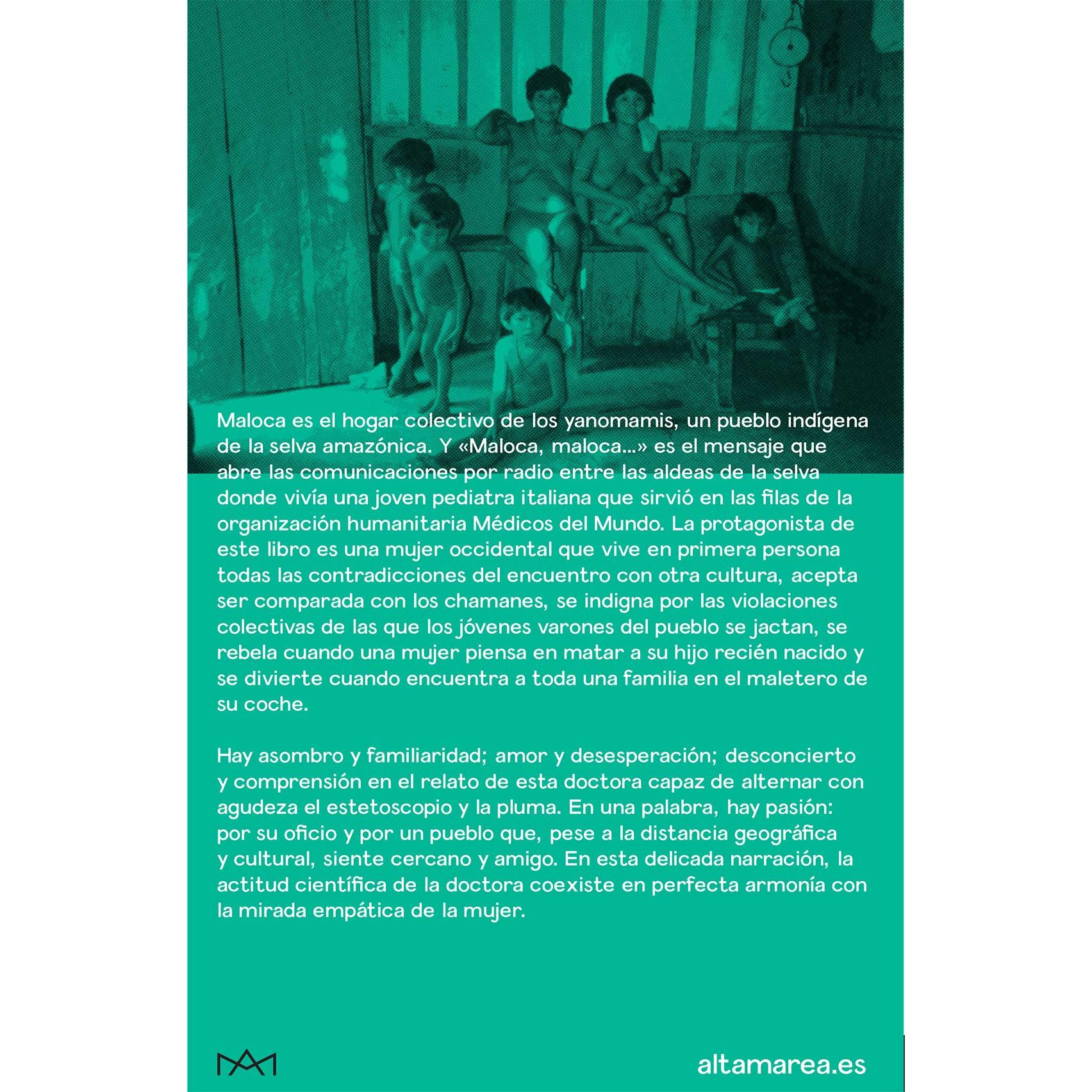 Maloca es el hogar colectivo de los yanomamis, un pueblo indígena de la selva amazónica. Y «Maloca, maloca...» es el mensaje que abre las comunicaciones por radio entre las aldeas de la selva donde vivía una joven pediatra italiana que sirvió en las filas de la organización humanitaria Médicos del Mundo. La protagonista de este libro es una mujer occidental que vive en primera persona todas las contradicciones del encuentro con otra cultura, acepta ser comparada con los chamanes, se indigna por las violaciones colectivas de las que los jóvenes varones del pueblo se jactan, se rebela cuando una mujer piensa en matar a su hijo recién nacido y se divierte cuando encuentra a toda una familia en el maletero de su coche.

Hay asombro y familiaridad; amor y desesperación; desconcierto y comprensión en el relato de esta doctora capaz de alternar con agudeza el estetoscopio y la pluma. En una palabra, hay pasión: por su oficio y por un pueblo que, pese a la distancia geográfica y cultural, siente cercano y amigo. En esta delicada narración, la actitud científica de la doctora coexiste en perfecta armonía con la mirada empática de la mujer.

altamarea.es